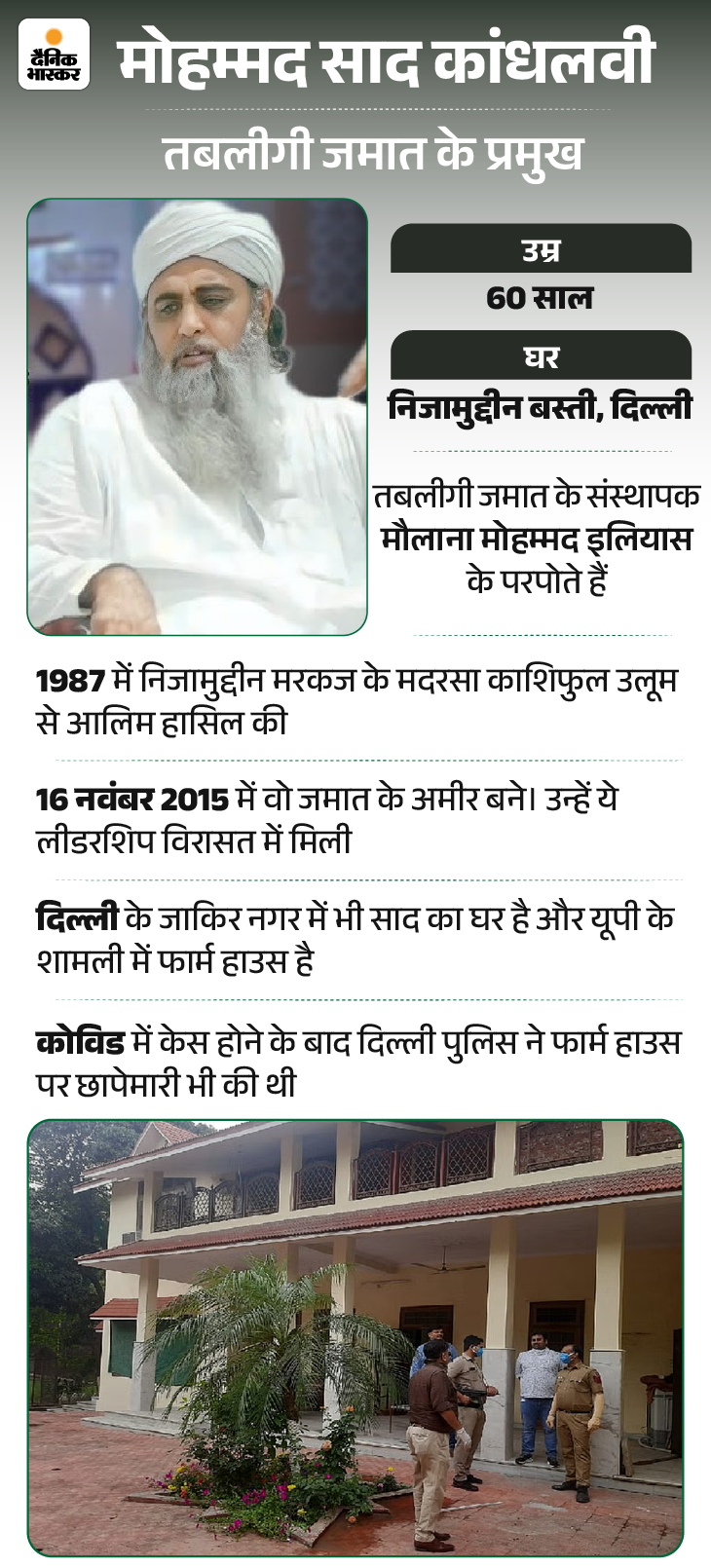 दैनिक भास्कर

मोहम्मद साद कांधलवी

तबलीगी जमात के प्रमुख

उम्र

60 साल

घर

निजामुद्दीन बस्ती, दिल्ली

तबलीगी जमात के संस्थापक मौलाना मोहम्मद इलियास के परपोते हैं

1987 में निजामुद्दीन मरकज के मदरसा काशिफुल उलूम से आलिम हासिल की

16 नवंबर 2015 में वो जमात के अमीर बने। उन्हें ये लीडरशिप विरासत में मिली

दिल्ली के जाकिर नगर में भी साद का घर है और यूपी के शामली में फार्म हाउस है

कोविड में केस होने के बाद दिल्ली पुलिस ने फार्म हाउस पर छापेमारी भी की थी